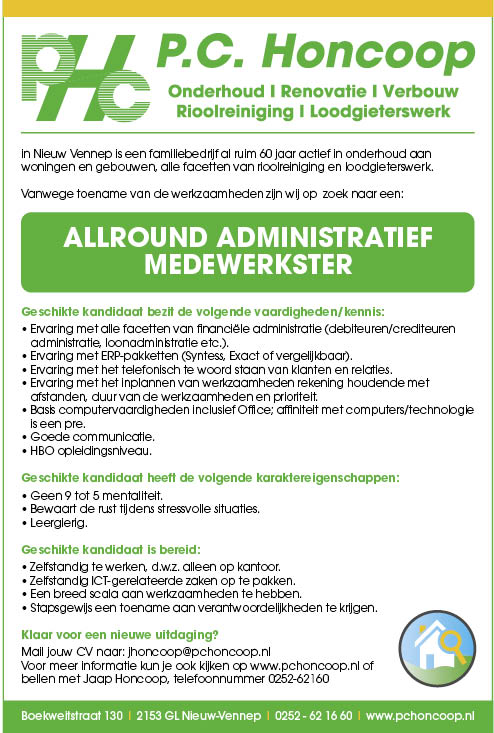 PHC

P.C. Honcoop

Onderhoud I Renovatie I Verbouw
Rioolreiniging I Loodgieterswerk

in Nieuw Vennep is een familiebedrijf al ruim 60 jaar actief in onderhoud aan woningen en gebouwen, alle facetten van rioolreiniging en loodgieterswerk.

Vanwege toename van de werkzaamheden zijn wij op zoek naar een:

ALLROUND ADMINISTRATIEF MEDEWERKSTER

Geschikte kandidaat bezit de volgende vaardigheden/kennis:
• Ervaring met alle facetten van financiële administratie (debiteuren/crediteuren administratie, loonadministratie etc.).
• Ervaring met ERP-pakketten (Syntess, Exact of vergelijkbaar).
• Ervaring met het telefonisch te woord staan van klanten en relaties.
• Ervaring met het inplannen van werkzaamheden rekening houdende met afstanden, duur van de werkzaamheden en prioriteit.
• Basis computervaardigheden inclusief Office; affiniteit met computers/technologie is een pre.
• Goede communicatie.
• HBO opleidingsniveau.

Geschikte kandidaat heeft de volgende karaktereigenschappen:
• Geen 9 tot 5 mentaliteit.
• Bewaart de rust tijdens stressvolle situaties.
• Leergierig.

Geschikte kandidaat is bereid:
• Zelfstandig te werken, d.w.z. alleen op kantoor.
• Zelfstandig ICT-gerelateerde zaken op te pakken.
• Een breed scala aan werkzaamheden te hebben.
• Stapsgewijs een toename aan verantwoordelijkheden te krijgen.

Klaar voor een nieuwe uitdaging?
Mail jouw CV naar: jhoncoop@pchoncoop.nl
Voor meer informatie kun je ook kijken op www.pchoncoop.nl of bellen met Jaap Honcoop, telefoonnummer 0252-62160

Boekweitstraat 130 | 2153 GL Nieuw-Vennep | 0252 - 62 16 60 | www.pchoncoop.nl